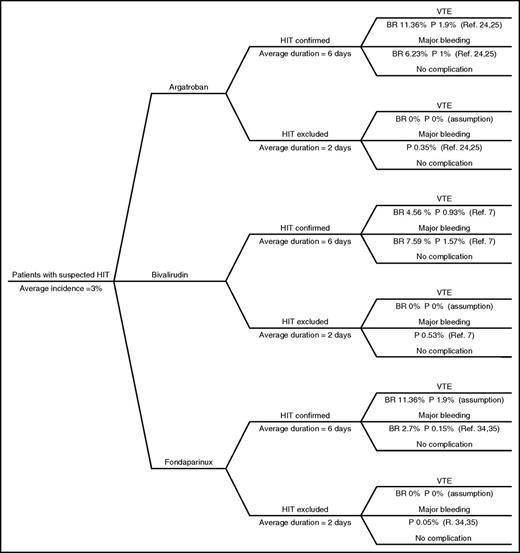 Patients with suspected HIT
Average incidence =3%

Argatroban

HIT confirmed
Average duration = 6 days

VTE
BR 11.36% P 1.9% (Ref. 24,25)
Major bleeding
BR 6.23% P 1% (Ref. 24,25)
No complication

HIT excluded
Average duration = 2 days

VTE
BR 0% P 0% (assumption)
Major bleeding
P 0.35% (Ref. 24,25)
No complication

Bivalirudin

HIT confirmed
Average duration = 6 days

VTE
BR 4.56 % P 0.93% (Ref. 7)
Major bleeding
BR 7.59 % P 1.57% (Ref. 7)
No complication

HIT excluded
Average duration = 2 days

VTE
BR 0% P 0% (assumption)
Major bleeding
P 0.53% (Ref. 7)
No complication

Fondaparinux

HIT confirmed
Average duration = 6 days

VTE
BR 11.36% P 1.9% (assumption)
Major bleeding
BR 2.7% P 0.15% (Ref. 34,35)
No complication

HIT excluded
Average duration = 2 days

VTE
BR 0% P 0% (assumption)
Major bleeding
P 0.05% (R. 34,35)
No complication